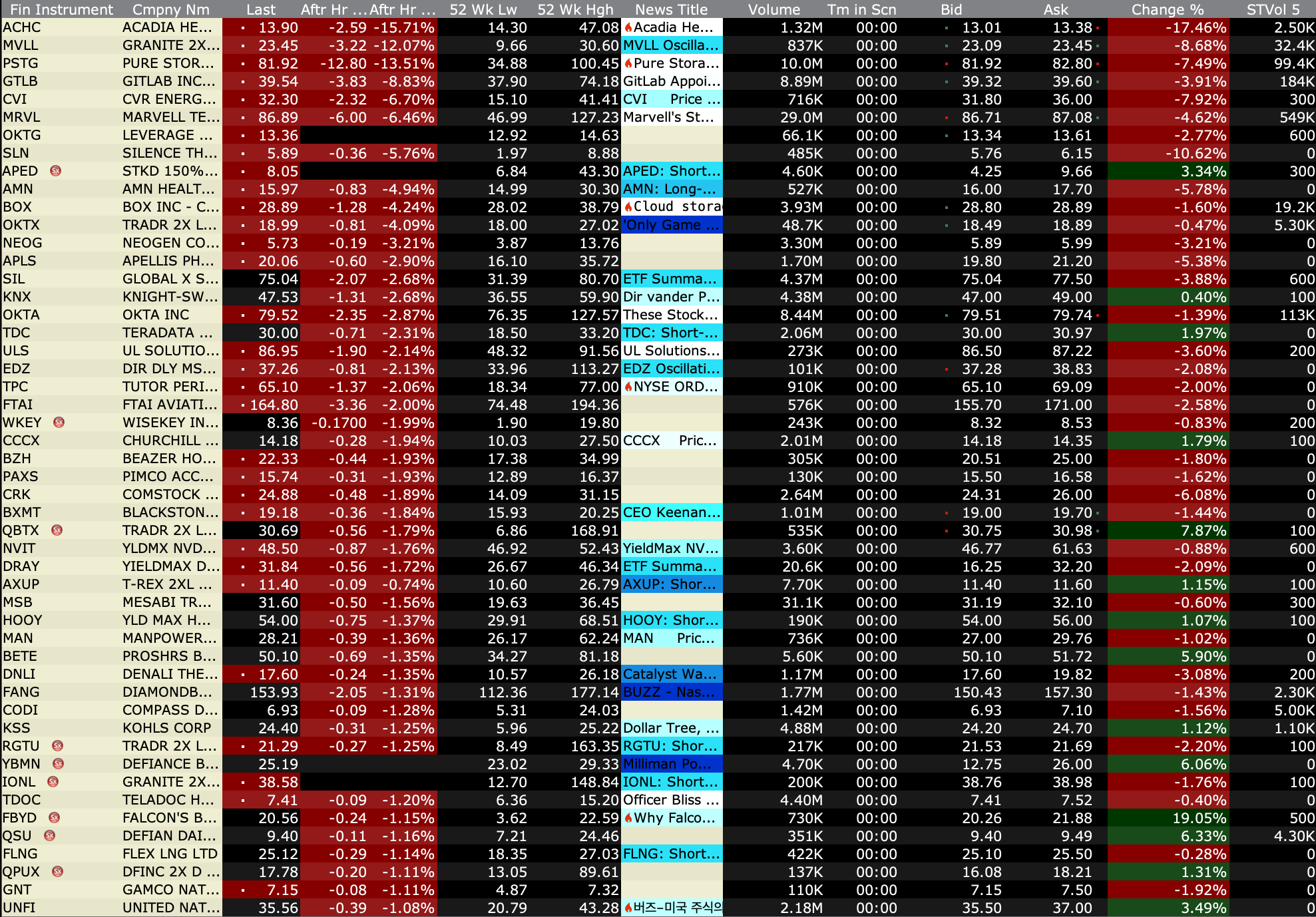 | Fin Instrument | Cmpny Nm | Last | Aftr Hr ... | Aftr Hr ... | 52 Wk Lw | 52 Wk Hgh | News Title | Volume | Tm in Scn | Bid | Ask | Change % | STVol 5 |
|---|---|---|---|---|---|---|---|---|---|---|---|---|---|
| ACHC | ACADIA HE... | 13.90 | -2.59 | -15.71% | 14.30 | 47.08 | Acadia He... | 1.32M | 00:00 | 13.01 | 13.38 | -17.46% | 2.50K |
| MVLL | GRANITE 2X... | 23.45 | -3.22 | -12.07% | 9.66 | 30.60 | MVLL Oscilla... | 837K | 00:00 | 23.09 | 23.45 | -8.68% | 32.4K |
| PSTG | PURE STOR... | 81.92 | -12.80 | -13.51% | 34.88 | 100.45 | Pure Stora... | 10.0M | 00:00 | 81.92 | 82.80 | -7.49% | 99.4K |
| GTLB | GITLAB INC... | 39.54 | -3.83 | -8.83% | 37.90 | 74.18 | GitLab Appoi... | 8.89M | 00:00 | 39.32 | 39.60 | -3.91% | 184K |
| CVI | CVR ENERG... | 32.30 | -2.32 | -6.70% | 15.10 | 41.41 | CVI Price ... | 716K | 00:00 | 31.80 | 36.00 | -7.92% | 300 |
| MRVL | MARVELL TE... | 86.89 | -6.00 | -6.46% | 46.99 | 127.23 | Marvell's St... | 29.0M | 00:00 | 86.71 | 87.08 | -4.62% | 549K |
| OKTG | LEVERAGE ... | 13.36 | | | 12.92 | 14.63 | | 66.1K | 00:00 | 13.34 | 13.61 | -2.77% | 600 |
| SLN | SILENCE TH... | 5.89 | -0.36 | -5.76% | 1.97 | 8.88 | | 485K | 00:00 | 5.76 | 6.15 | -10.62% | 0 |
| APED | STKD 150%... | 8.05 | | | 6.84 | 43.30 | APED: Short... | 4.60K | 00:00 | 4.25 | 9.66 | 3.34% | 300 |
| AMN | AMN HEALT... | 15.97 | -0.83 | -4.94% | 14.99 | 30.30 | AMN: Long-... | 527K | 00:00 | 16.00 | 17.70 | -5.78% | 0 |
| BOX | BOX INC - C... | 28.89 | -1.28 | -4.24% | 28.02 | 38.79 | Cloud stora | 3.93M | 00:00 | 28.80 | 28.89 | -1.60% | 19.2K |
| OKTX | TRADR 2X L... | 18.99 | -0.81 | -4.09% | 18.00 | 27.02 | 'Only Game ... | 48.7K | 00:00 | 18.49 | 18.89 | -0.47% | 5.30K |
| NEOG | NEOGEN CO... | 5.73 | -0.19 | -3.21% | 3.87 | 13.76 | | 3.30M | 00:00 | 5.89 | 5.99 | -3.21% | 0 |
| APLS | APELLIS PH... | 20.06 | -0.60 | -2.90% | 16.10 | 35.72 | | 1.70M | 00:00 | 19.80 | 21.20 | -5.38% | 0 |
| SIL | GLOBAL X S... | 75.04 | -2.07 | -2.68% | 31.39 | 80.70 | ETF Summa... | 4.37M | 00:00 | 75.04 | 77.50 | -3.88% | 600 |
| KNX | KNIGHT-SW... | 47.53 | -1.31 | -2.68% | 36.55 | 59.90 | Dir vander P... | 4.38M | 00:00 | 47.00 | 49.00 | 0.40% | 100 |
| OKTA | OKTA INC | 79.52 | -2.35 | -2.87% | 76.35 | 127.57 | These Stock... | 8.44M | 00:00 | 79.51 | 79.74 | -1.39% | 113K |
| TDC | TERADATA ... | 30.00 | -0.71 | -2.31% | 18.50 | 33.20 | TDC: Short-... | 2.06M | 00:00 | 30.00 | 30.97 | 1.97% | 0 |
| ULS | UL SOLUTIO... | 86.95 | -1.90 | -2.14% | 48.32 | 91.56 | UL Solutions... | 273K | 00:00 | 86.50 | 87.22 | -3.60% | 200 |
| EDZ | DIR DLY MS... | 37.26 | -0.81 | -2.13% | 33.96 | 113.27 | EDZ Oscillati... | 101K | 00:00 | 37.28 | 38.83 | -2.08% | 0 |
| TPC | TUTOR PERI... | 65.10 | -1.37 | -2.06% | 18.34 | 77.00 | NYSE ORD... | 910K | 00:00 | 65.10 | 69.09 | -2.00% | 0 |
| FTAI | FTAI AVIATI... | 164.80 | -3.36 | -2.00% | 74.48 | 194.36 | | 576K | 00:00 | 155.70 | 171.00 | -2.58% | 0 |
| WKEY | WISEKEY IN... | 8.36 | -0.1700 | -1.99% | 1.90 | 19.80 | | 243K | 00:00 | 8.32 | 8.53 | -0.83% | 200 |
| CCCX | CHURCHILL ... | 14.18 | -0.28 | -1.94% | 10.03 | 27.50 | CCCX Pric... | 2.01M | 00:00 | 14.18 | 14.35 | 1.79% | 100 |
| BZH | BEAZER HO... | 22.33 | -0.44 | -1.93% | 17.38 | 34.99 | | 305K | 00:00 | 20.51 | 25.00 | -1.80% | 0 |
| PAXS | PIMCO ACC... | 15.74 | -0.31 | -1.93% | 12.89 | 16.37 | | 130K | 00:00 | 15.50 | 16.58 | -1.62% | 0 |
| CRK | COMSTOCK ... | 24.88 | -0.48 | -1.89% | 14.09 | 31.15 | | 2.64M | 00:00 | 24.31 | 26.00 | -6.08% | 0 |
| BXMT | BLACKSTON... | 19.18 | -0.36 | -1.84% | 15.93 | 20.25 | CEO Keenan... | 1.01M | 00:00 | 19.00 | 19.70 | -1.44% | 0 |
| QBTX | TRADR 2X L... | 30.69 | -0.56 | -1.79% | 6.86 | 168.91 | | 535K | 00:00 | 30.75 | 30.98 | 7.87% | 100 |
| NVIT | YLDMX NVD... | 48.50 | -0.87 | -1.76% | 46.92 | 52.43 | YieldMax NV... | 3.60K | 00:00 | 46.77 | 61.63 | -0.88% | 600 |
| DRAY | YIELDMAX D... | 31.84 | -0.56 | -1.72% | 26.67 | 46.34 | ETF Summa... | 20.6K | 00:00 | 16.25 | 32.20 | -2.09% | 0 |
| AXUP | T-REX 2XL ... | 11.40 | -0.09 | -0.74% | 10.60 | 26.79 | AXUP: Shor... | 7.70K | 00:00 | 11.40 | 11.60 | 1.15% | 100 |
| MSB | MESABI TR... | 31.60 | -0.50 | -1.56% | 19.63 | 36.45 | | 31.1K | 00:00 | 31.19 | 32.10 | -0.60% | 300 |
| HOOY | YLD MAX H... | 54.00 | -0.75 | -1.37% | 29.91 | 68.51 | HOOY: Shor... | 190K | 00:00 | 54.00 | 56.00 | 1.07% | 100 |
| MAN | MANPOWER... | 28.21 | -0.39 | -1.36% | 26.17 | 62.24 | MAN Pric... | 736K | 00:00 | 27.00 | 29.76 | -1.02% | 0 |
| BETE | PROSHRS B... | 50.10 | -0.69 | -1.35% | 34.27 | 81.18 | | 5.60K | 00:00 | 50.10 | 51.72 | 5.90% | 0 |
| DNLI | DENALI THE... | 17.60 | -0.24 | -1.35% | 10.57 | 26.18 | Catalyst Wa... | 1.17M | 00:00 | 17.60 | 19.82 | -3.08% | 200 |
| FANG | DIAMONDB... | 153.93 | -2.05 | -1.31% | 112.36 | 177.14 | BUZZ - Nas... | 1.77M | 00:00 | 150.43 | 157.30 | -1.43% | 2.30K |
| CODI | COMPASS D... | 6.93 | -0.09 | -1.28% | 5.31 | 24.03 | | 1.42M | 00:00 | 6.93 | 7.10 | -1.56% | 5.00K |
| KSS | KOHLS CORP | 24.40 | -0.31 | -1.25% | 5.96 | 25.22 | Dollar Tree, ... | 4.88M | 00:00 | 24.20 | 24.70 | 1.12% | 1.10K |
| RGTU | TRADR 2X L... | 21.29 | -0.27 | -1.25% | 8.49 | 163.35 | RGTU: Shor... | 217K | 00:00 | 21.53 | 21.69 | -2.20% | 100 |
| YBMN | DEFIANCE B... | 25.19 | | | 23.02 | 29.33 | Milliman Po... | 4.70K | 00:00 | 12.75 | 26.00 | 6.06% | 0 |
| IONL | GRANITE 2X... | 38.58 | | | 12.70 | 148.84 | IONL: Short... | 200K | 00:00 | 38.76 | 38.98 | -1.76% | 100 |
| TDOC | TELADOC H... | 7.41 | -0.09 | -1.20% | 6.36 | 15.20 | Officer Bliss ... | 4.40M | 00:00 | 7.41 | 7.52 | -0.40% | 0 |
| FBYD | FALCON'S B... | 20.56 | -0.24 | -1.15% | 3.62 | 22.59 | Why Falco... | 730K | 00:00 | 20.26 | 21.88 | 19.05% | 500 |
| QSU | DEFIAN DAI... | 9.40 | -0.11 | -1.16% | 7.21 | 24.46 | | 351K | 00:00 | 9.40 | 9.49 | 6.33% | 4.30K |
| FLNG | FLEX LNG LTD | 25.12 | -0.29 | -1.14% | 18.35 | 27.03 | FLNG: Short... | 422K | 00:00 | 25.10 | 25.50 | -0.28% | 0 |
| QPUX | DFINC 2X D ... | 17.78 | -0.20 | -1.11% | 13.05 | 89.61 | | 137K | 00:00 | 16.08 | 18.21 | 1.31% | 0 |
| GNT | GAMCO NAT... | 7.15 | -0.08 | -1.11% | 4.87 | 7.32 | | 110K | 00:00 | 7.15 | 7.50 | -1.92% | 0 |
| UNFI | UNITED NAT... | 35.56 | -0.39 | -1.08% | 20.79 | 43.28 | 버즈-미국 주식의 | 2.18M | 00:00 | 35.50 | 37.00 | 3.49% | 0 |